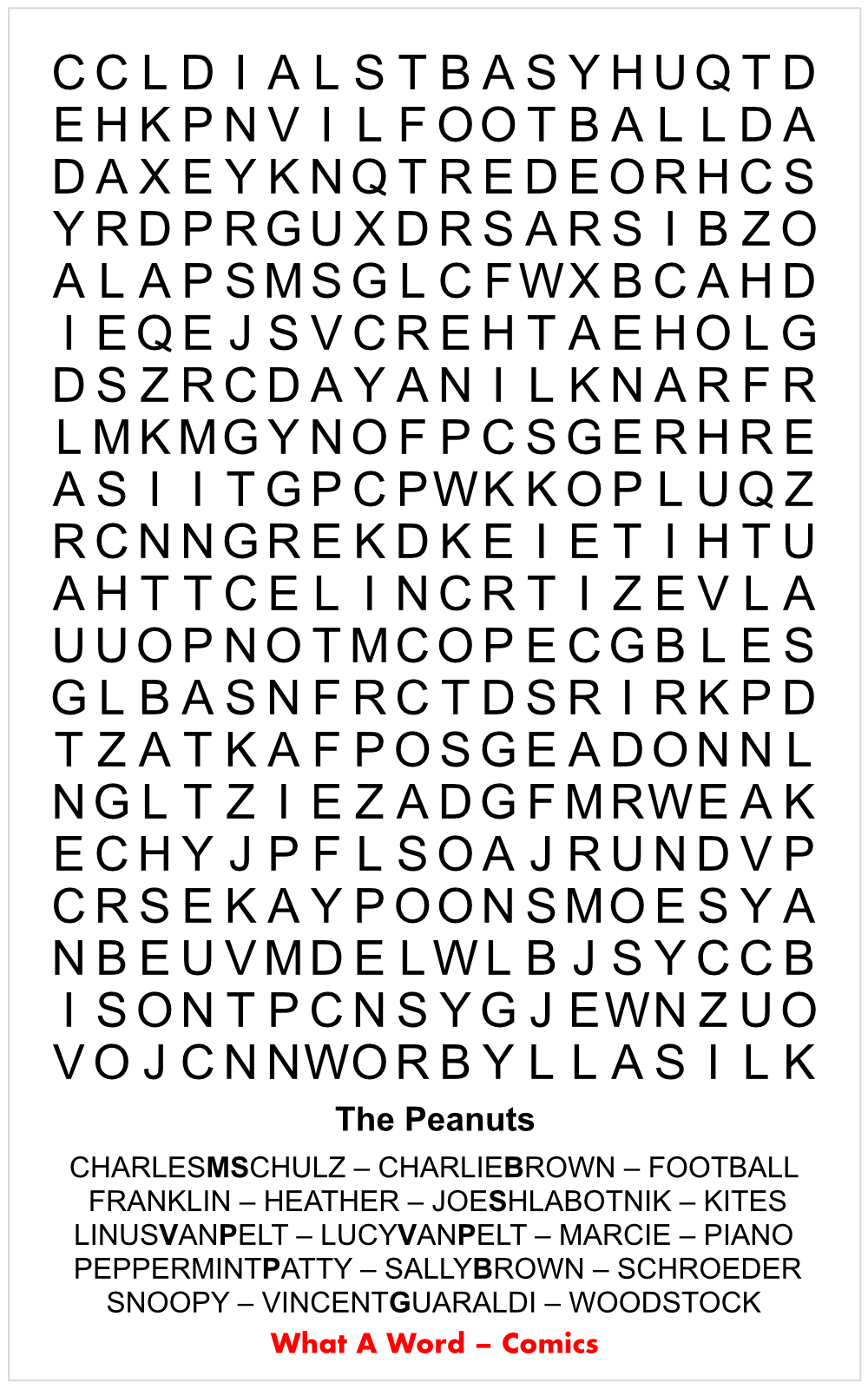 C C L D I A L S T B A S Y H U Q T D
E H K P N V I L F O O T B A L L D A
D A X E Y K N Q T R E D E O R H C S
Y R D P R G U X D R S A R S I B Z O
A L A P S M S G L C F W X B C A H D
I E Q E J S V C R E H T A E H O L G
D S Z R C D A Y A N I L K N A R F R
L M K M G Y N O F P C S G E R H R E
A S I I T G P C P W K K O P L U Q Z
R C N N G R E K D K E I E T I H T U
A H T T C E L I N C R T I Z E V L A
U U O P N O T M C O P E C G B L E S
G L B A S N F R C T D S R I R K P D
T Z A T K A F P O S G E A D O N N L
N G L T Z I E Z A D G F M R W E A K
E C H Y J P F L S O A J R U N D V P
C R S E K A Y P O O N S M O E S Y A
N B E U V M D E L W L B J S Y C C B
I S O N T P C N S Y G J E W N Z U O
V O J C N N W O R B Y L L A S I L K

The Peanuts

CHARLESMSCHULZ – CHARLIEBROWN – FOOTBALL
FRANKLIN – HEATHER – JOESHLABOTNIK – KITES
LINUSVANPELT – LUCYVANPELT – MARCIE – PIANO
PEPPERMINTPATTY – SALLYBROWN – SCHROEDER
SNOOPY – VINCENTGUARALDI – WOODSTOCK

What A Word – Comics